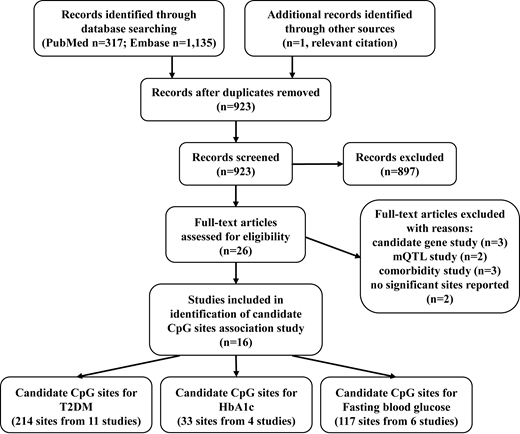 Records identified through database searching (PubMed n=317; Embase n=1,135)

Additional records identified through other sources (n=1, relevant citation)

Records after duplicates removed (n=923)

Records screened (n=923)

Records excluded (n=897)

Full-text articles assessed for eligibility (n=26)

Full-text articles excluded with reasons: candidate gene study (n=3) mQTL study (n=2) comorbidity study (n=3) no significant sites reported (n=2)

Studies included in identification of candidate CpG sites association study (n=16)

Candidate CpG sites for T2DM (214 sites from 11 studies)

Candidate CpG sites for HbA1c (33 sites from 4 studies)

Candidate CpG sites for Fasting blood glucose (117 sites from 6 studies)